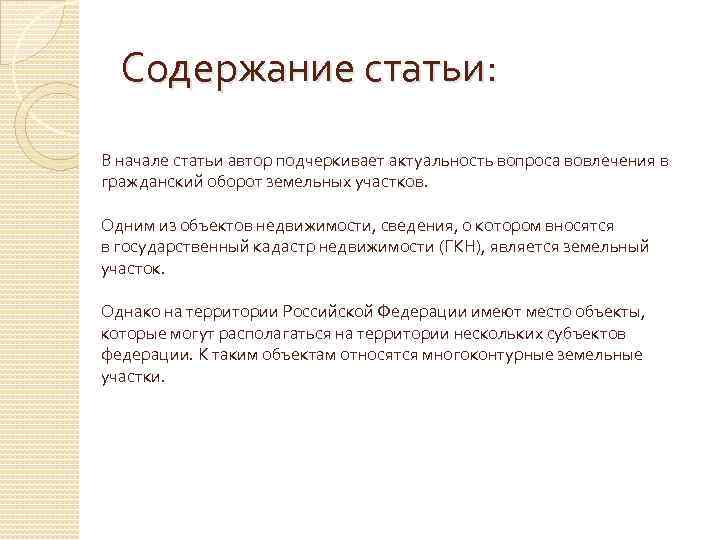 Содержание статьи:

В начале статьи автор подчеркивает актуальность вопроса вовлечения в гражданский оборот земельных участков.

Одним из объектов недвижимости, сведения, о котором вносятся в государственный кадастр недвижимости (ГКН), является земельный участок.

Однако на территории Российской Федерации имеют место объекты, которые могут располагаться на территории нескольких субъектов федерации. К таким объектам относятся многоконтурные земельные участки.